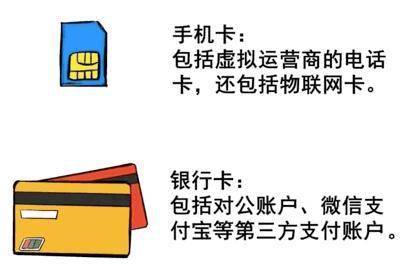 手机卡：
包括虚拟运营商的电话卡，还包括物联网卡。

银行卡：
包括对公账户、微信支付宝等第三方支付账户。